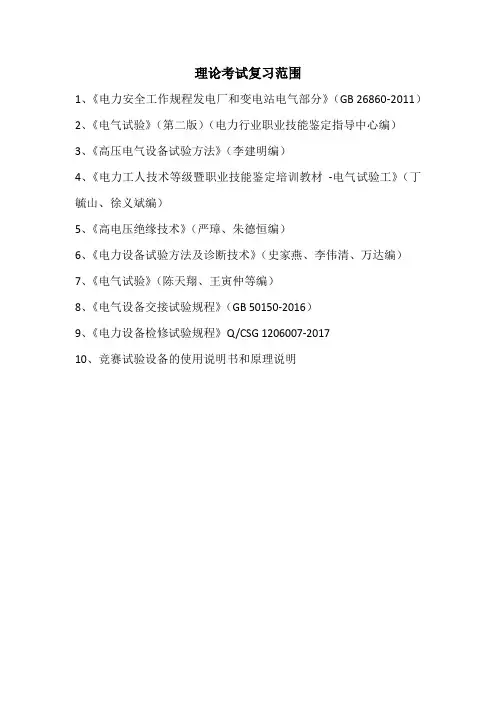 理论考试复习范围

1、《电力安全工作规程发电厂和变电站电气部分》（GB 26860-2011）

2、《电气试验》（第二版）（电力行业职业技能鉴定指导中心编）

3、《高压电气设备试验方法》（李建明编）

4、《电力工人技术等级暨职业技能鉴定培训教材 -电气试验工》（丁毓山、徐义斌编）

5、《高电压绝缘技术》（严璋、朱德恒编）

6、《电力设备试验方法及诊断技术》（史家燕、李伟清、万达编）

7、《电气试验》（陈天翔、王寅仲等编）

8、《电气设备交接试验规程》（GB 50150-2016）

9、《电力设备检修试验规程》Q/CSG 1206007-2017

10、竞赛试验设备的使用说明书和原理说明